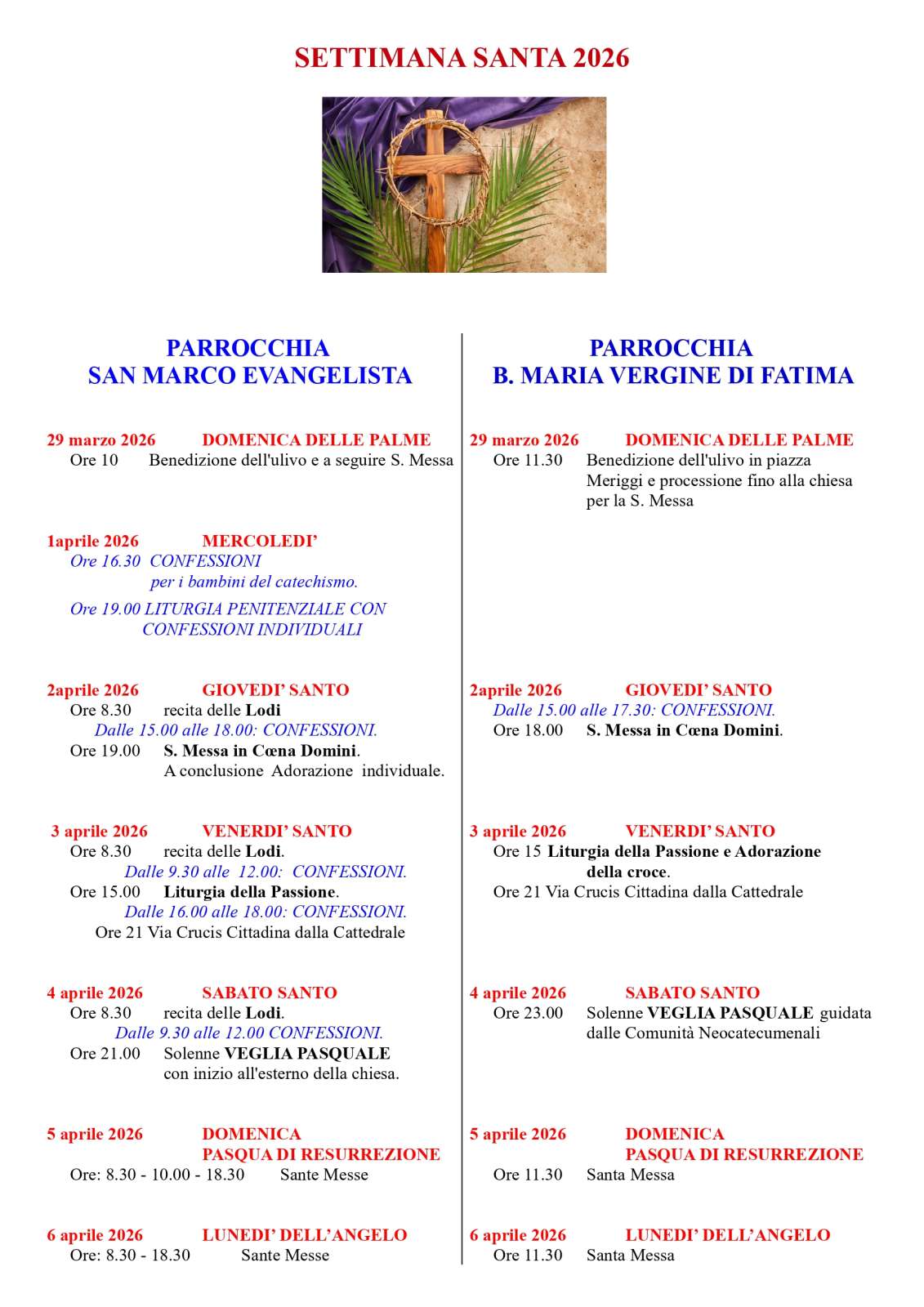 SETTIMANA SANTA 2026

PARROCCHIA
SAN MARCO EVANGELISTA

29 marzo 2026 DOMENICA DELLE PALME
Ore 10 Benedizione dell'ulivo e a seguire S. Messa

1aprile 2026 MERCOLEDI'
Ore 16.30 CONFESSIONI per i bambini del catechismo.

Ore 19.00 LITURGIA PENITENZIALE CON CONFESSIONI INDIVIDUALI

2aprile 2026 GIOVEDI' SANTO
Ore 8.30 recita delle Lodi
Dalle 15.00 alle 18.00: CONFESSIONI.
Ore 19.00 S. Messa in Cœna Domini.
A conclusione Adorazione individuale.

3 aprile 2026 VENERDI' SANTO
Ore 8.30 recita delle Lodi.
Dalle 9.30 alle 12.00: CONFESSIONI.
Ore 15.00 Liturgia della Passione.
Dalle 16.00 alle 18.00: CONFESSIONI.
Ore 21 Via Crucis Cittadina dalla Cattedrale

4 aprile 2026 SABATO SANTO
Ore 8.30 recita delle Lodi.
Dalle 9.30 alle 12.00 CONFESSIONI.
Ore 21.00 Solenne VEGLIA PASQUALE con inizio all'esterno della chiesa.

5 aprile 2026 DOMENICA
PASQUA DI RESURREZIONE
Ore: 8.30 - 10.00 - 18.30 Sante Messe

6 aprile 2026 LUNEDI' DELL'ANGELO
Ore: 8.30 - 18.30 Sante Messe

PARROCCHIA
B. MARIA VERGINE DI FATIMA

29 marzo 2026 DOMENICA DELLE PALME
Ore 11.30 Benedizione dell'ulivo in piazza Meriggi e processione fino alla chiesa per la S. Messa

2aprile 2026 GIOVEDI' SANTO
Dalle 15.00 alle 17.30: CONFESSIONI.
Ore 18.00 S. Messa in Cœna Domini.

3 aprile 2026 VENERDI' SANTO
Ore 15 Liturgia della Passione e Adorazione della croce.
Ore 21 Via Crucis Cittadina dalla Cattedrale

4 aprile 2026 SABATO SANTO
Ore 23.00 Solenne VEGLIA PASQUALE guidata dalle Comunità Neocatecumenali

5 aprile 2026 DOMENICA
PASQUA DI RESURREZIONE
Ore 11.30 Santa Messa

6 aprile 2026 LUNEDI' DELL'ANGELO
Ore 11.30 Santa Messa